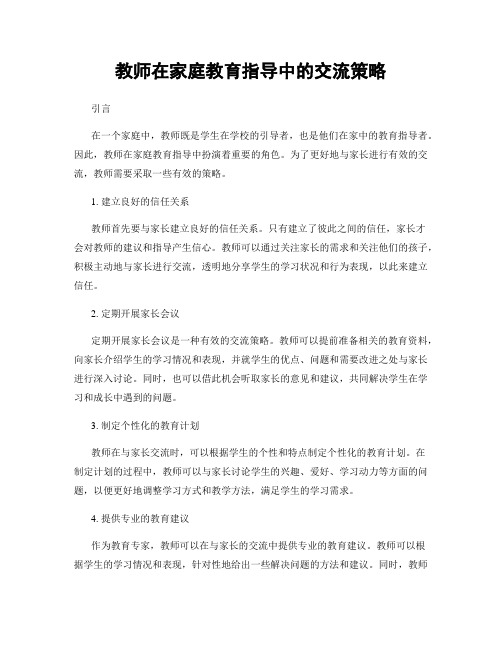 教师在家庭教育指导中的交流策略

引言

在一个家庭中，教师既是学生在学校的引导者，也是他们在家中的教育指导者。因此，教师在家庭教育指导中扮演着重要的角色。为了更好地与家长进行有效的交流，教师需要采取一些有效的策略。

1. 建立良好的信任关系

教师首先要与家长建立良好的信任关系。只有建立了彼此之间的信任，家长才会对教师的建议和指导产生信心。教师可以通过关注家长的需求和关注他们的孩子，积极主动地与家长进行交流，透明地分享学生的学习状况和行为表现，以此来建立信任。

2. 定期开展家长会议

定期开展家长会议是一种有效的交流策略。教师可以提前准备相关的教育资料，向家长介绍学生的学习情况和表现，并就学生的优点、问题和需要改进之处与家长进行深入讨论。同时，也可以借此机会听取家长的意见和建议，共同解决学生在学习和成长中遇到的问题。

3. 制定个性化的教育计划

教师在与家长交流时，可以根据学生的个性和特点制定个性化的教育计划。在制定计划的过程中，教师可以与家长讨论学生的兴趣、爱好、学习动力等方面的问题，以便更好地调整学习方式和教学方法，满足学生的学习需求。

4. 提供专业的教育建议

作为教育专家，教师可以在与家长的交流中提供专业的教育建议。教师可以根据学生的学习情况和表现，针对性地给出一些解决问题的方法和建议。同时，教师